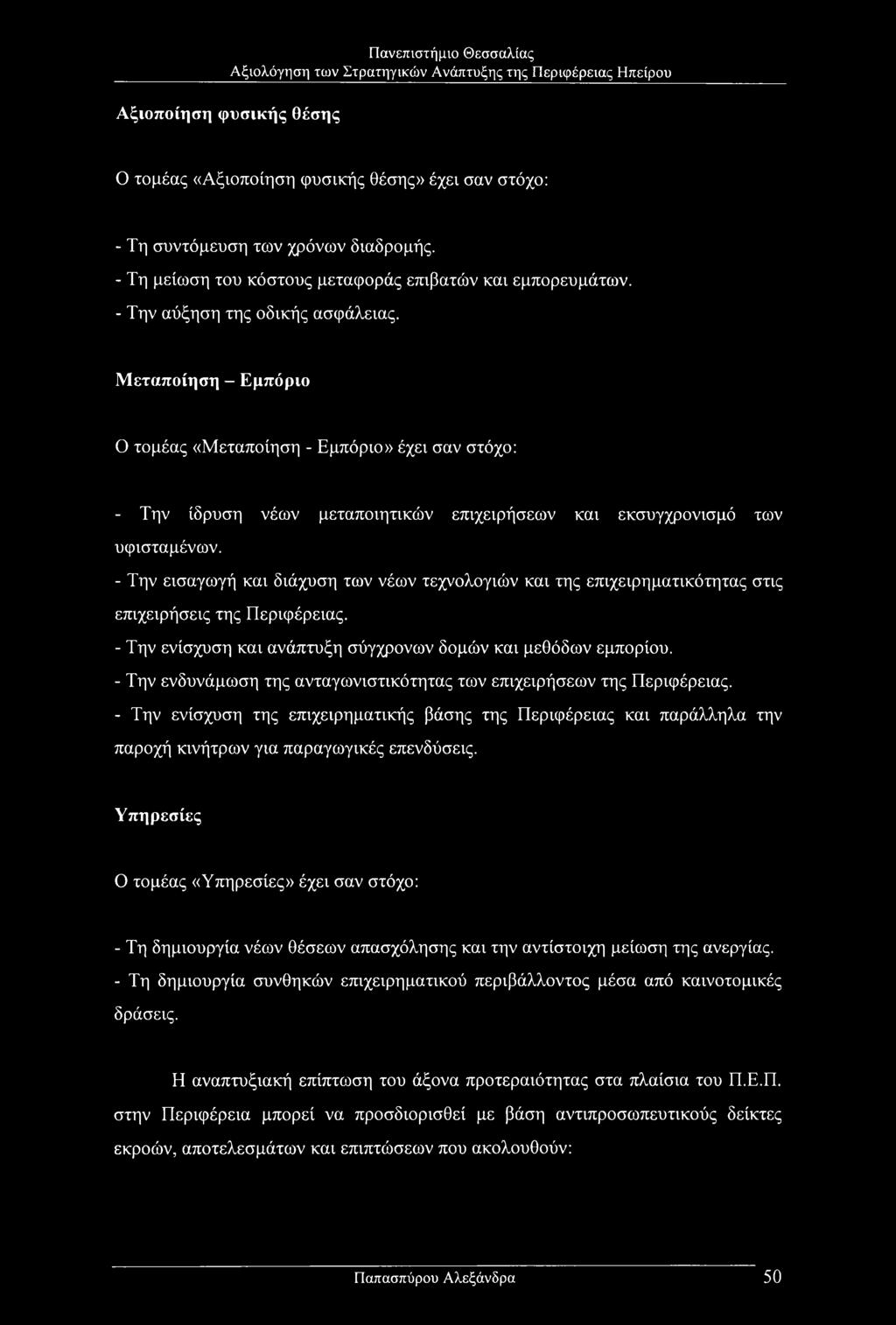 Πανεπιστήμιο Θεσσαλίας
Αξιολόγηση των Στρατηγικών Ανάπτυξης της Περιφέρειας Ηπείρου

Αξιοποίηση φυσικής θέσης

Ο τομέας «Αξιοποίηση φυσικής θέσης» έχει σαν στόχο:

- Τη συντόμευση των χρόνων διαδρομής.
- Τη μείωση του κόστους μεταφοράς επιβατών και εμπορευμάτων.
- Την αύξηση της οδικής ασφάλειας.

Μεταποίηση – Εμπόριο

Ο τομέας «Μεταποίηση - Εμπόριο» έχει σαν στόχο:

- Την ίδρυση νέων μεταποιητικών επιχειρήσεων και εκσυγχρονισμό των υφισταμένων.
- Την εισαγωγή και διάχυση των νέων τεχνολογιών και της επιχειρηματικότητας στις επιχειρήσεις της Περιφέρειας.
- Την ενίσχυση και ανάπτυξη σύγχρονων δομών και μεθόδων εμπορίου.
- Την ενδυνάμωση της ανταγωνιστικότητας των επιχειρήσεων της Περιφέρειας.
- Την ενίσχυση της επιχειρηματικής βάσης της Περιφέρειας και παράλληλα την παροχή κινήτρων για παραγωγικές επενδύσεις.

Υπηρεσίες

Ο τομέας «Υπηρεσίες» έχει σαν στόχο:

- Τη δημιουργία νέων θέσεων απασχόλησης και την αντίστοιχη μείωση της ανεργίας.
- Τη δημιουργία συνθηκών επιχειρηματικού περιβάλλοντος μέσα από καινοτομικές δράσεις.

Η αναπτυξιακή επίπτωση του άξονα προτεραιότητας στα πλαίσια του Π.Ε.Π. στην Περιφέρεια μπορεί να προσδιορισθεί με βάση αντιπροσωπευτικούς δείκτες εκροών, αποτελεσμάτων και επιπτώσεων που ακολουθούν:

Παπασπύρου Αλεξάνδρα 50